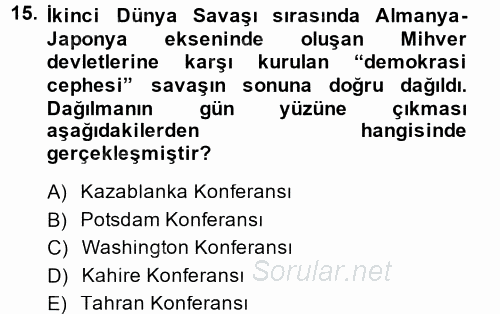 15. İkinci Dünya Savaşı sırasında Almanya-Japonya ekseninde oluşan Mihver devletlerine karşı kurulan “demokrasi cephesi” savaşın sonuna doğru dağıldı. Dağılmanın gün yüzüne çıkması aşağıdakilerden hangisinde gerçekleşmiştir?

A) Kazablanka Konferansı
B) Potsdam Konferansı
C) Washington Konferansı
D) Kahire Konferansı
E) Tahran Konferansı

Sorular.net